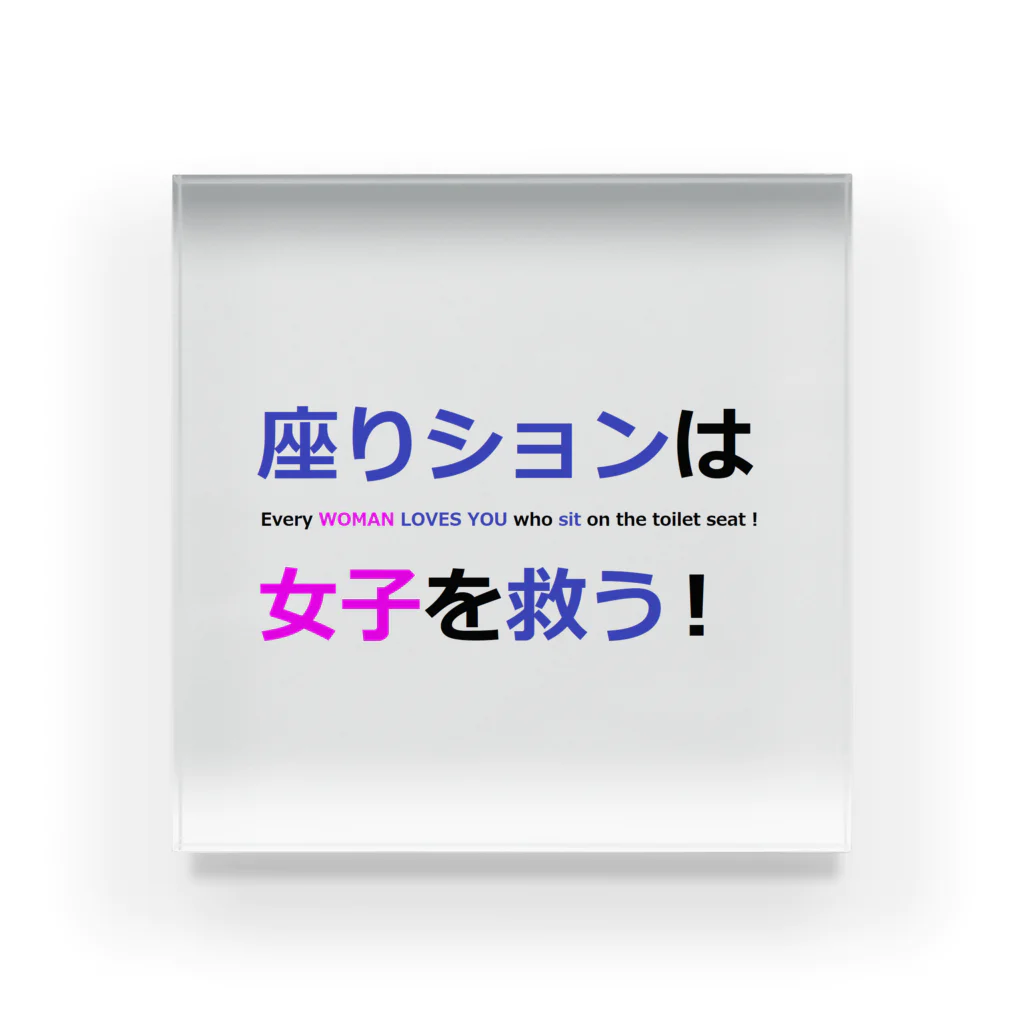 座りションは

Every WOMAN LOVES YOU who sit on the toilet seat !

女子を救う！